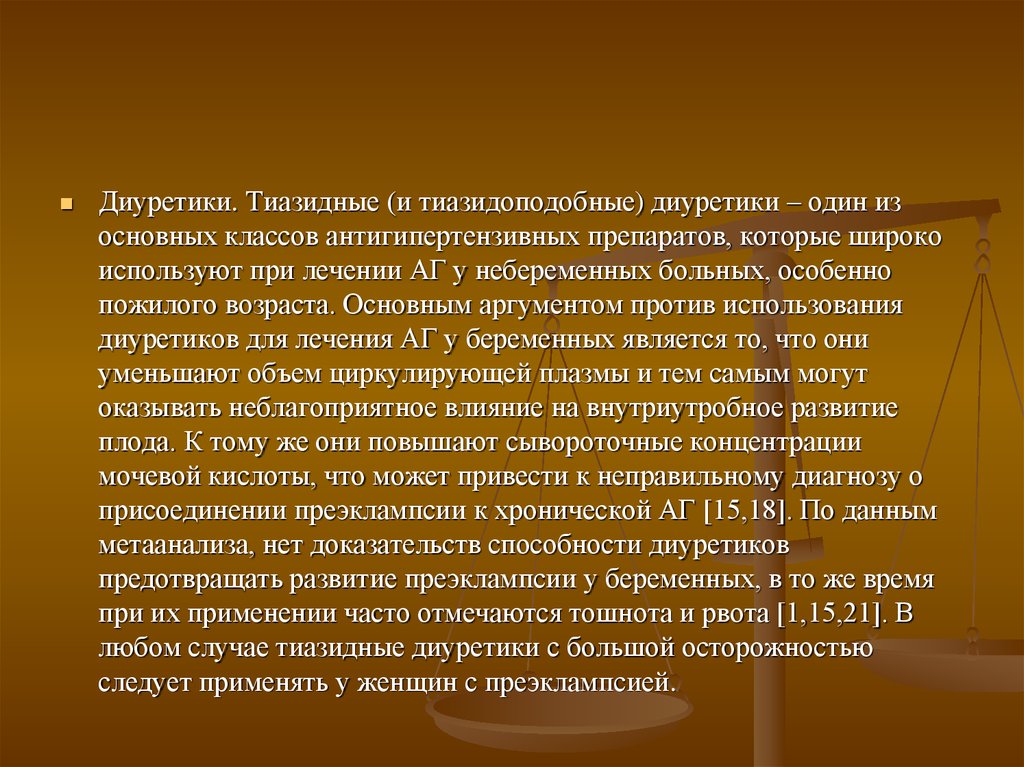 • Диуретики. Тиазидные (и тиазидоподобные) диуретики – один из основных классов антигипертензивных препаратов, которые широко используют при лечении АГ у небеременных больных, особенно пожилого возраста. Основным аргументом против использования диуретиков для лечения АГ у беременных является то, что они уменьшают объем циркулирующей плазмы и тем самым могут оказывать неблагоприятное влияние на внутриутробное развитие плода. К тому же они повышают сывороточные концентрации мочевой кислоты, что может привести к неправильному диагнозу о присоединении преэклампсии к хронической АГ [15,18]. По данным метаанализа, нет доказательств способности диуретиков предотвращать развитие преэклампсии у беременных, в то же время при их применении часто отмечаются тошнота и рвота [1,15,21]. В любом случае тиазидные диуретики с большой осторожностью следует применять у женщин с преэклампсией.